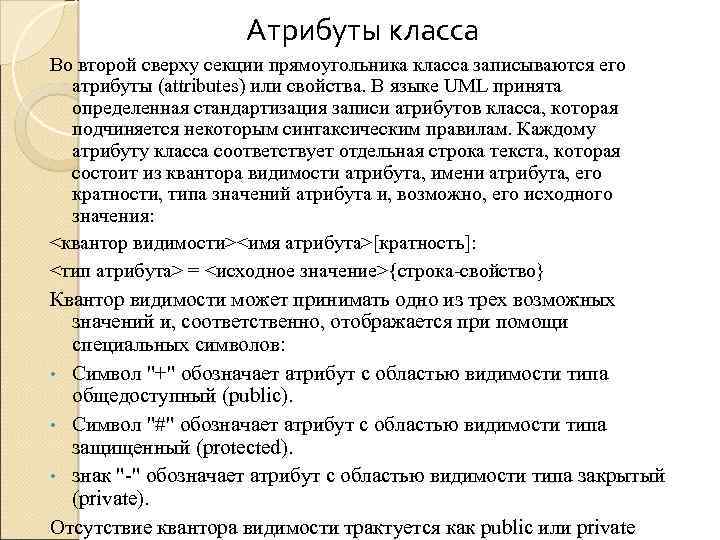 Атрибуты класса

Во второй сверху секции прямоугольника класса записываются его атрибуты (attributes) или свойства. В языке UML принята определенная стандартизация записи атрибутов класса, которая подчиняется некоторым синтаксическим правилам. Каждому атрибуту класса соответствует отдельная строка текста, которая состоит из квантора видимости атрибута, имени атрибута, его кратности, типа значений атрибута и, возможно, его исходного значения:

<квантор видимости><имя атрибута>[кратность]:

<тип атрибута> = <исходное значение>{строка-свойство}

Квантор видимости может принимать одно из трех возможных значений и, соответственно, отображается при помощи специальных символов:

• Символ "+" обозначает атрибут с областью видимости типа общедоступный (public).

• Символ "#" обозначает атрибут с областью видимости типа защищенный (protected).

• знак "-" обозначает атрибут с областью видимости типа закрытый (private).

Отсутствие квантора видимости трактуется как public или private